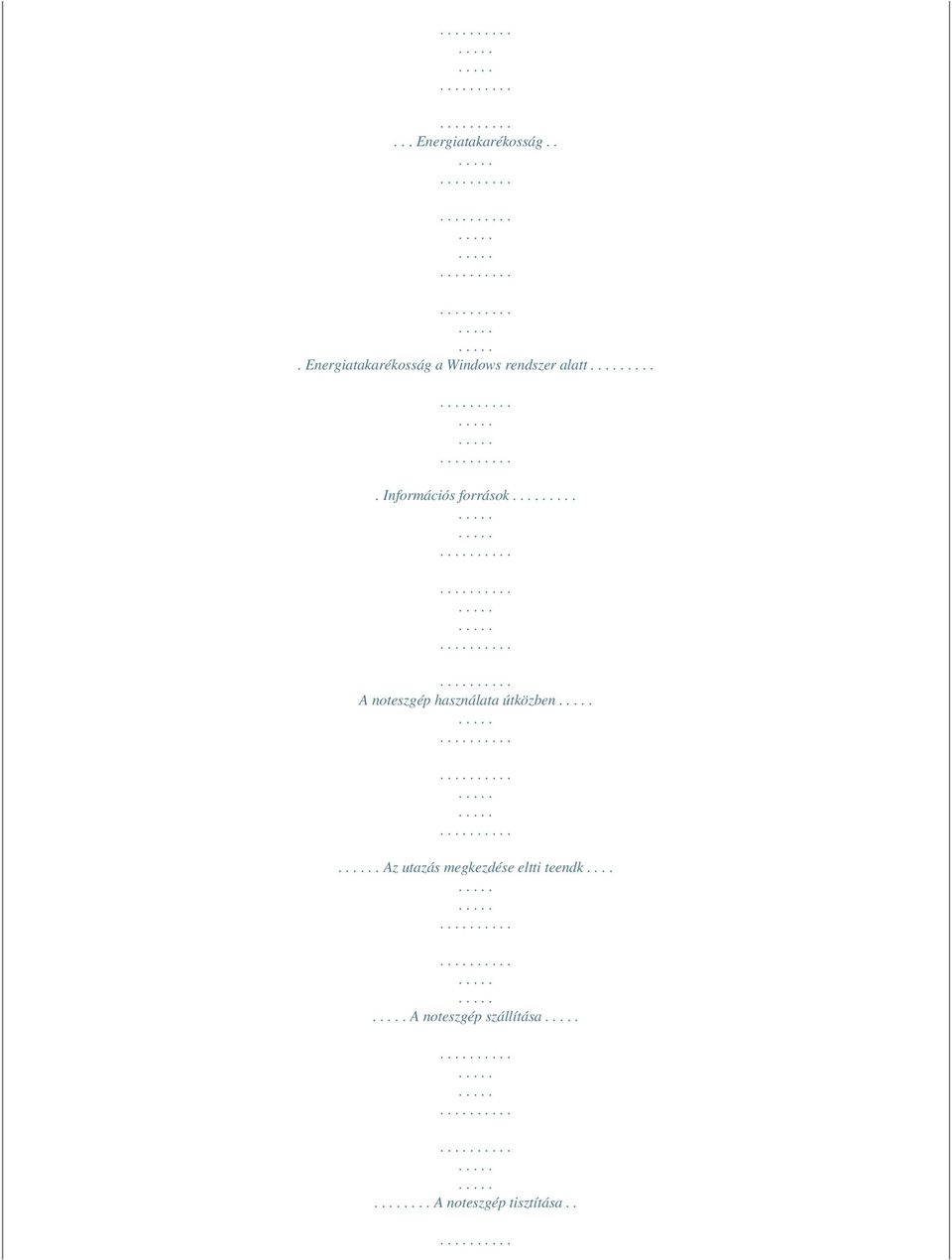 . . . . . . . . . .
. . . . .
. . . . .
. . . . . . . . . .

. . . . . . . . . .
. . . Energiatakarékosság . .
. . . . .
. . . . . . . . . .

. . . . . . . . . .
. . . . .
. . . . .
. . . . . . . . . .

. . . . . . . . . .
. . . . .
. . . . .
. Energiatakarékosság a Windows rendszer alatt . . . . . . . . .

. . . . . . . . . .
. . . . .
. . . . .
. . . . . . . . . .

. Információs források . . . . . . . . .
. . . . .
. . . . .
. . . . . . . . . .

. . . . . . . . . .
. . . . .
. . . . .
. . . . . . . . . .

. . . . . . . . . .
A noteszgép használata útközben . . . . .
. . . . .
. . . . . . . . . .

. . . . . . . . . .
. . . . .
. . . . .
. . . . . . . . . .

. . . . . . Az utazás megkezdése eltti teendk . . . .
. . . . .
. . . . .
. . . . . . . . . .

. . . . . . . . . .
. . . . .
. . . . .
. . . . . A noteszgép szállítása . . . . .

. . . . . . . . . .
. . . . .
. . . . .
. . . . . . . . . .

. . . . . . . . . .
. . . . .
. . . . .
. . . . . . . . A noteszgép tisztítása . .

. . . . . . . . . .